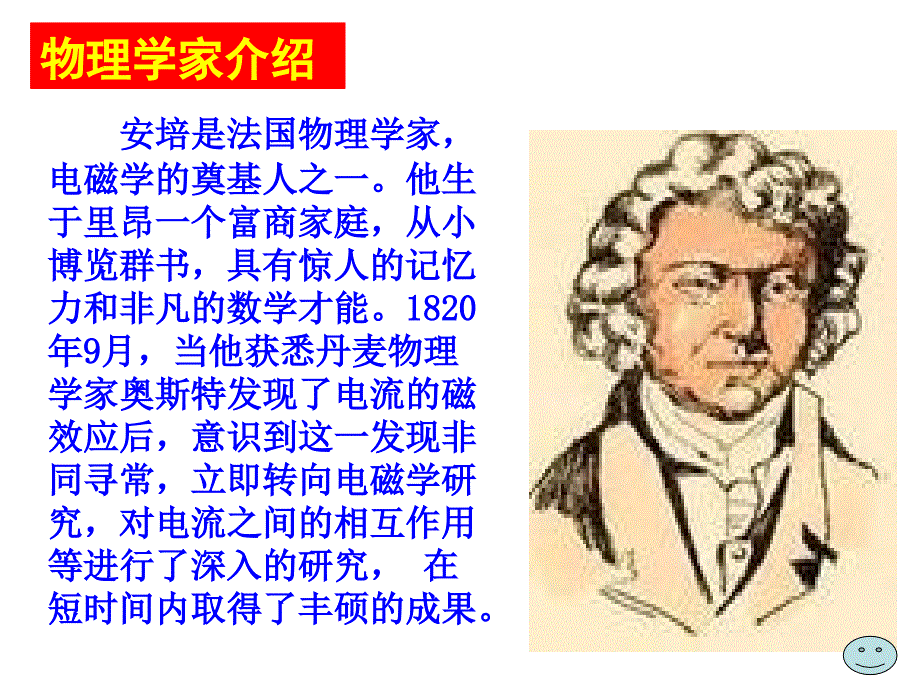 物理学家介绍

安培是法国物理学家，电磁学的奠基人之一。他生于里昂一个富商家庭，从小博览群书，具有惊人的记忆力和非凡的数学才能。1820年9月，当他获悉丹麦物理学家奥斯特发现了电流的磁效应后，意识到这一发现非同寻常，立即转向电磁学研究，对电流之间的相互作用等进行了深入的研究， 在短时间内取得了丰硕的成果。